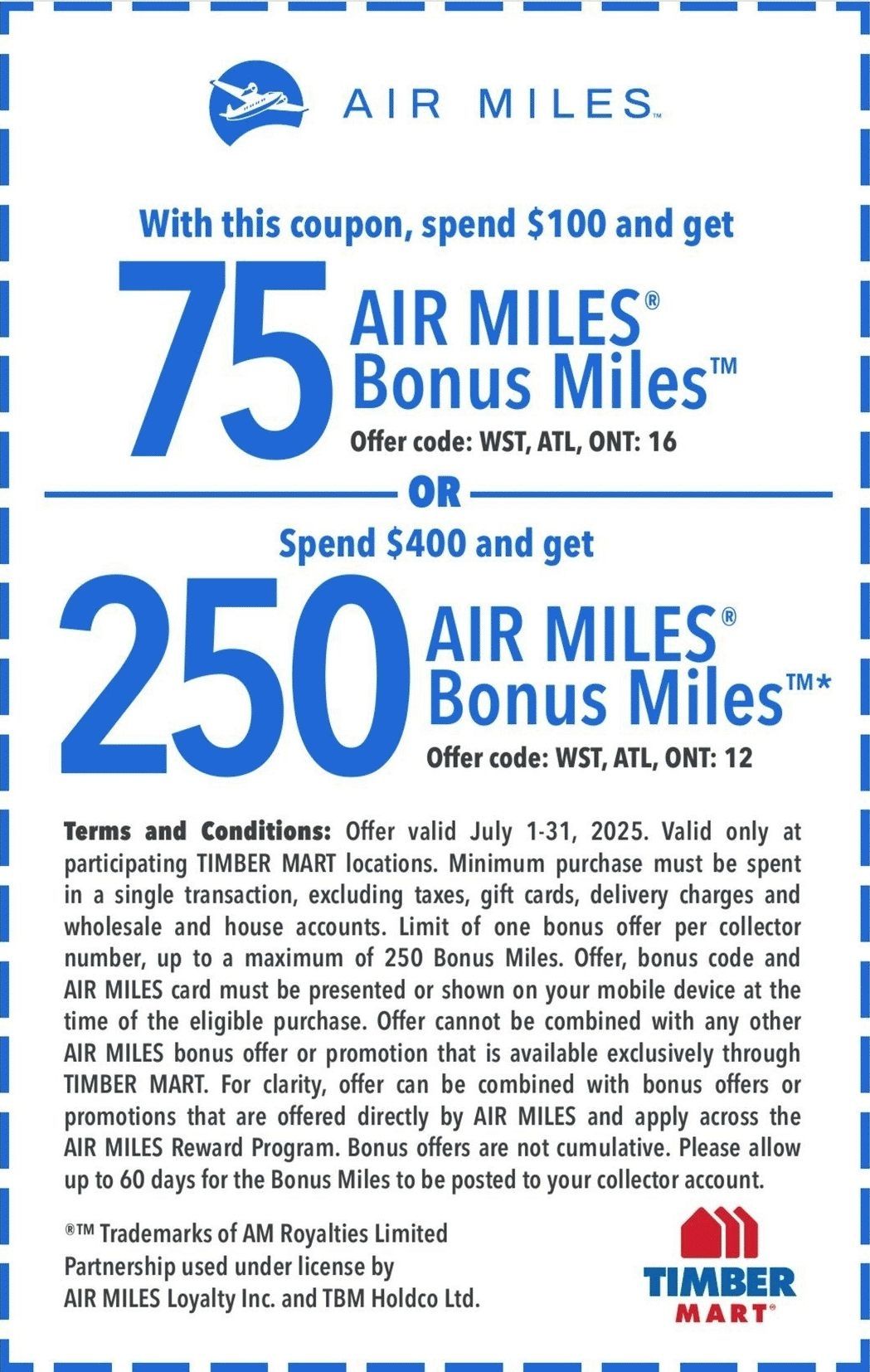 AIR MILES™

With this coupon, spend $100 and get

75 AIR MILES® Bonus Miles™

Offer code: WST, ATL, ONT: 16

OR

Spend $400 and get

250 AIR MILES® Bonus Miles™*

Offer code: WST, ATL, ONT: 12

Terms and Conditions: Offer valid July 1-31, 2025. Valid only at participating TIMBER MART locations. Minimum purchase must be spent in a single transaction, excluding taxes, gift cards, delivery charges and wholesale and house accounts. Limit of one bonus offer per collector number, up to a maximum of 250 Bonus Miles. Offer, bonus code and AIR MILES card must be presented or shown on your mobile device at the time of the eligible purchase. Offer cannot be combined with any other AIR MILES bonus offer or promotion that is available exclusively through TIMBER MART. For clarity, offer can be combined with bonus offers or promotions that are offered directly by AIR MILES and apply across the AIR MILES Reward Program. Bonus offers are not cumulative. Please allow up to 60 days for the Bonus Miles to be posted to your collector account.

®™ Trademarks of AM Royalties Limited Partnership used under license by AIR MILES Loyalty Inc. and TBM Holdco Ltd.

TIMBER MART®